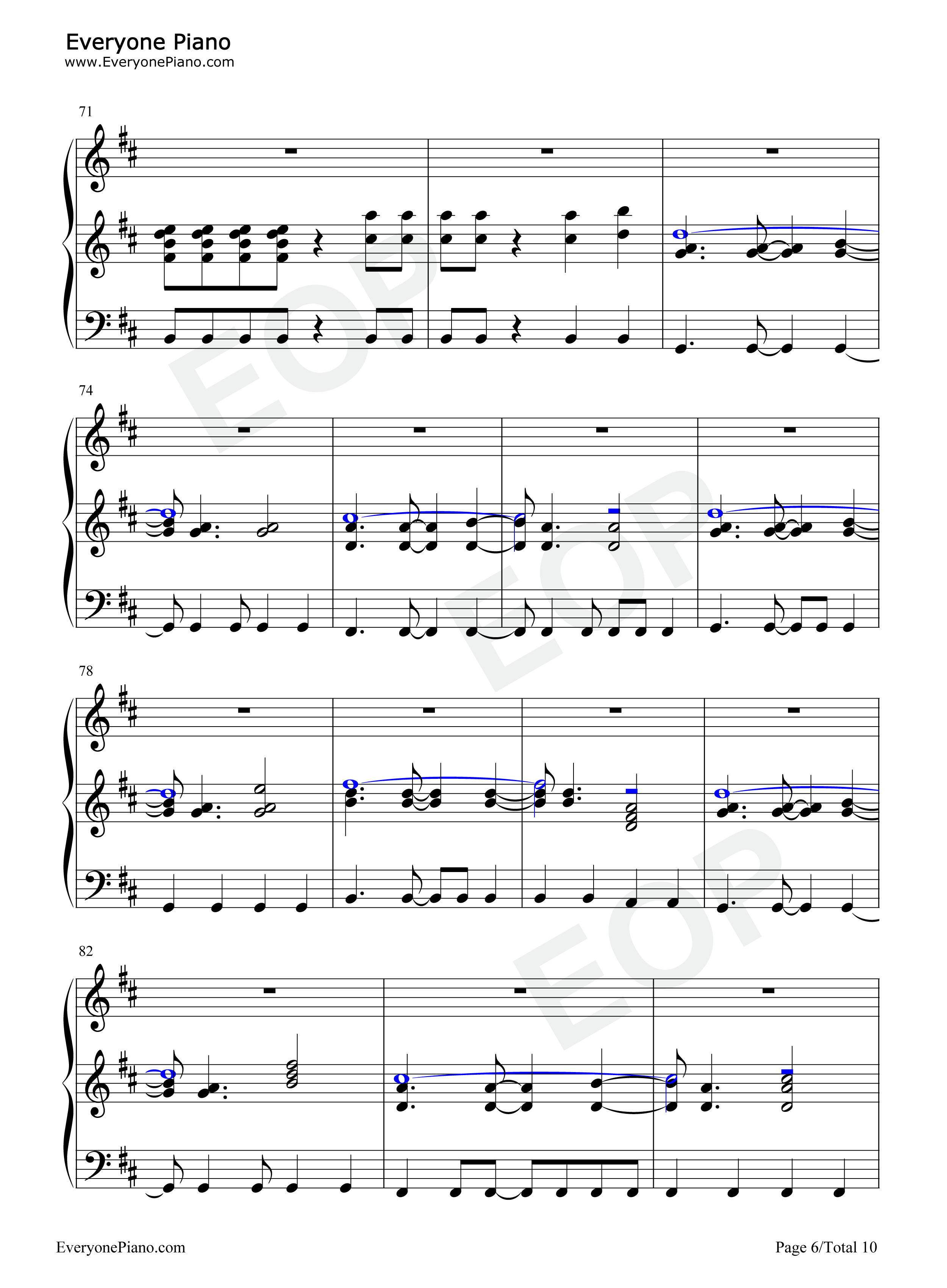 Everyone Piano
www.EveryonePiano.com

71

74

78

82

EveryonePiano.com

Page 6/Total 10

EOP